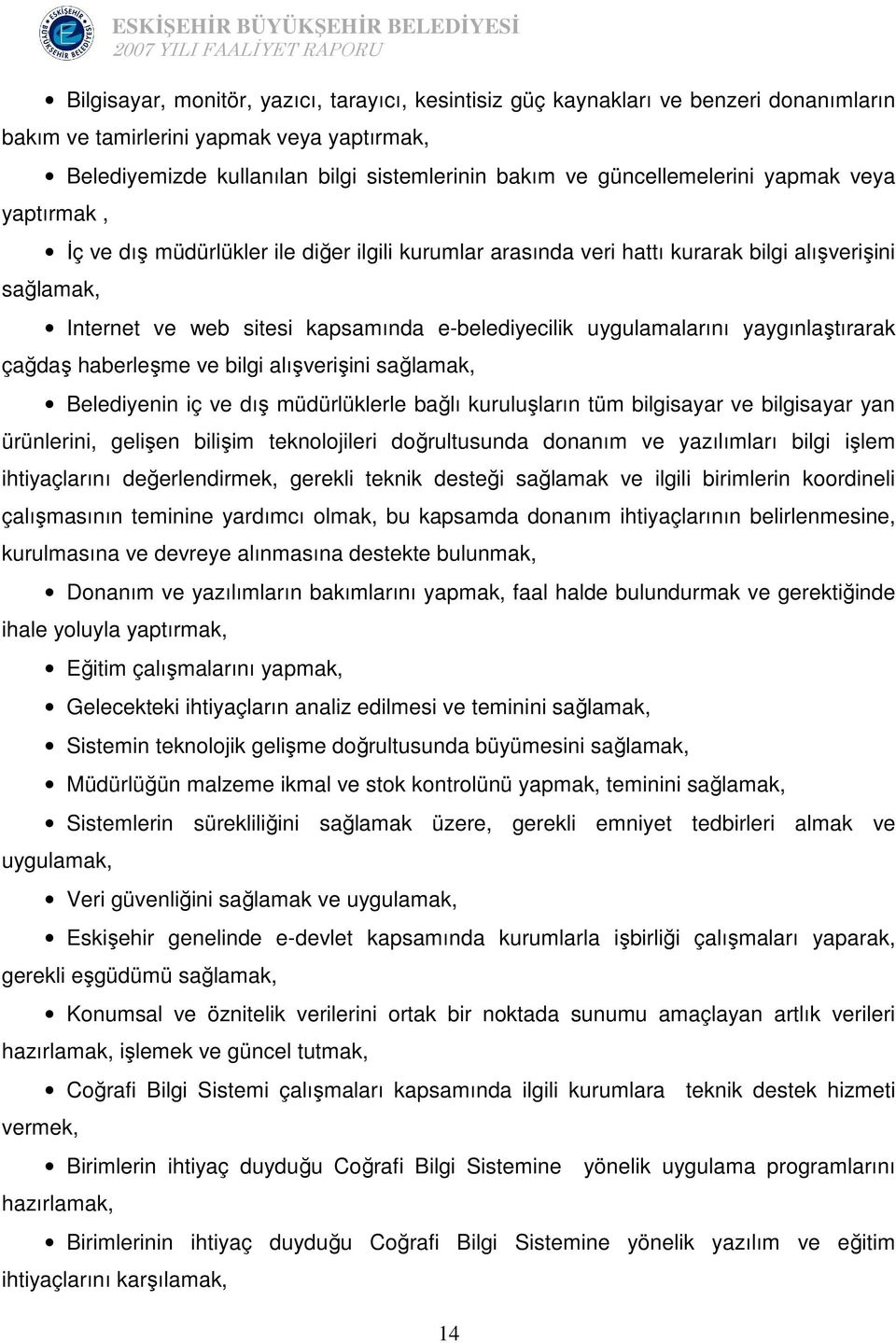 ESKİŞEHİR BÜYÜKŞEHİR BELEDİYESİ
ESKİŞEHİR BÜYÜKŞEHİR BELEDİYESİ
2007 YILI FAALİYET RAPORU

• Bilgisayar, monitör, yazıcı, tarayıcı, kesintisiz güç kaynakları ve benzeri donanımların bakım ve tamirlerini yapmak veya yaptırmak,

• Belediyemizde kullanılan bilgi sistemlerinin bakım ve güncellemelerini yapmak veya yaptırmak ,

• İç ve dış müdürlükler ile diğer ilgili kurumlar arasında veri hattı kurarak bilgi alışverişini sağlamak,

• Internet ve web sitesi kapsamında e-belediyecilik uygulamalarını yaygınlaştırarak çağdaş haberleşme ve bilgi alışverişini sağlamak,

• Belediyenin iç ve dış müdürlüklerle bağlı kuruluşların tüm bilgisayar ve bilgisayar yan ürünlerini, gelişen bilişim teknolojileri doğrultusunda donanım ve yazılımları bilgi işlem ihtiyaçlarını değerlendirmek, gerekli teknik desteği sağlamak ve ilgili birimlerin koordineli çalışmasının teminine yardımcı olmak, bu kapsamda donanım ihtiyaçlarının belirlenmesine, kurulmasına ve devreye alınmasına destekte bulunmak,

• Donanım ve yazılımların bakımlarını yapmak, faal halde bulundurmak ve gerektiğinde ihale yoluyla yaptırmak,

• Eğitim çalışmalarını yapmak,

• Gelecekteki ihtiyaçların analiz edilmesi ve teminini sağlamak,

• Sistemin teknolojik gelişme doğrultusunda büyümesini sağlamak,

• Müdürlüğün malzeme ikmal ve stok kontrolünü yapmak, teminini sağlamak,

• Sistemlerin sürekliliğini sağlamak üzere, gerekli emniyet tedbirleri almak ve uygulamak,

• Veri güvenliğini sağlamak ve uygulamak,

• Eskişehir genelinde e-devlet kapsamında kurumlarla işbirliği çalışmaları yaparak, gerekli eşgüdümü sağlamak,

• Konumsal ve öznitelik verilerini ortak bir noktada sunumu amaçlayan artlık verileri hazırlamak, işlemek ve güncel tutmak,

• Coğrafi Bilgi Sistemi çalışmaları kapsamında ilgili kurumlara teknik destek hizmeti vermek,

• Birimlerin ihtiyaç duyduğu Coğrafi Bilgi Sistemine yönelik uygulama programlarını hazırlamak,

• Birimlerinin ihtiyaç duyduğu Coğrafi Bilgi Sistemine yönelik yazılım ve eğitim ihtiyaçlarını karşılamak,

14